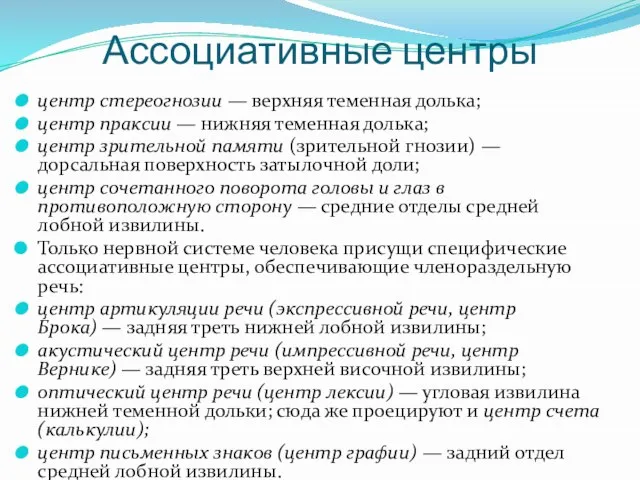 Ассоциативные центры

центр стереогнозии — верхняя теменная долька;

центр праксии — нижняя теменная долька;

центр зрительной памяти (зрительной гнозии) — дорсальная поверхность затылочной доли;

центр сочетанного поворота головы и глаз в противоположную сторону — средние отделы средней лобной извилины.

Только нервной системе человека присущи специфические ассоциативные центры, обеспечивающие членораздельную речь:

центр артикуляции речи (экспрессивной речи, центр Брока) — задняя треть нижней лобной извилины;

акустический центр речи (импрессивной речи, центр Вернике) — задняя треть верхней височной извилины;

оптический центр речи (центр лексии) — угловая извилина нижней теменной дольки; сюда же проецируют и центр счета (калькулии);

центр письменных знаков (центр графии) — задний отдел средней лобной извилины.